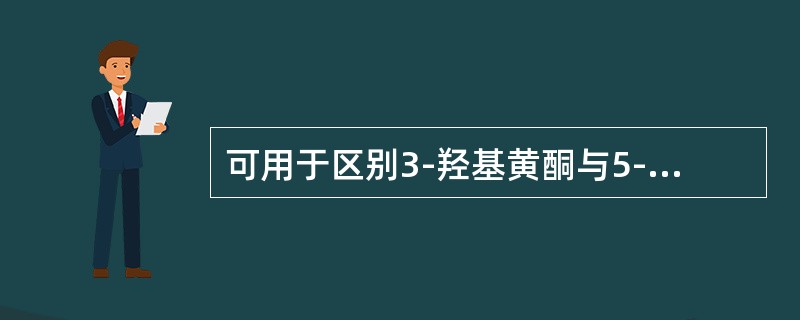 可用于区别3-羟基黄酮与5-...